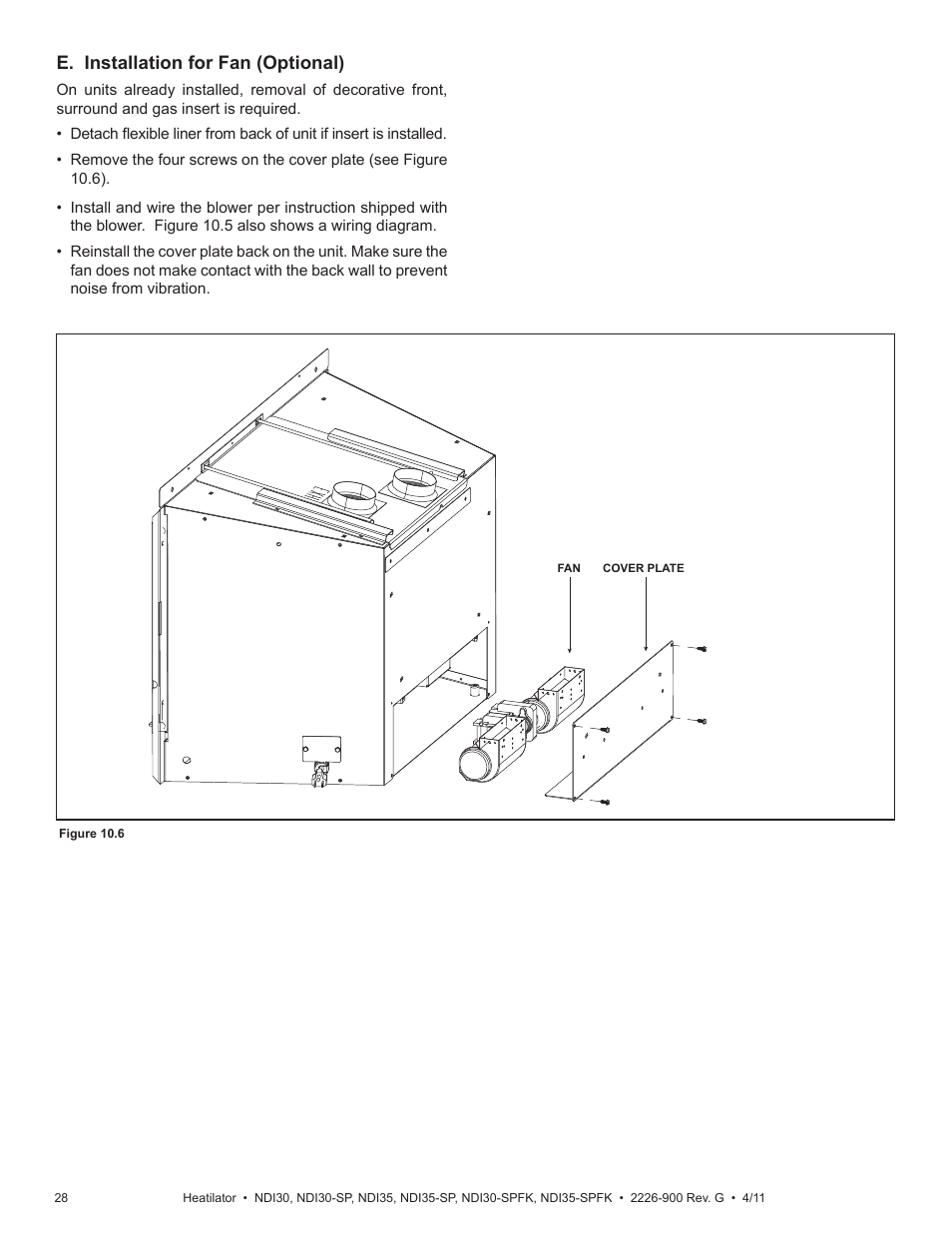 E. Installation for Fan (Optional)

On units already installed, removal of decorative front, surround and gas insert is required.

• Detach flexible liner from back of unit if insert is installed.

• Remove the four screws on the cover plate (see Figure 10.6).

• Install and wire the blower per instruction shipped with the blower. Figure 10.5 also shows a wiring diagram.

• Reinstall the cover plate back on the unit. Make sure the fan does not make contact with the back wall to prevent noise from vibration.

FAN

COVER PLATE

Figure 10.6

28

Heatilator • NDI30, NDI30-SP, NDI35, NDI35-SP, NDI30-SPFK, NDI35-SPFK • 2226-900 Rev. G • 4/11